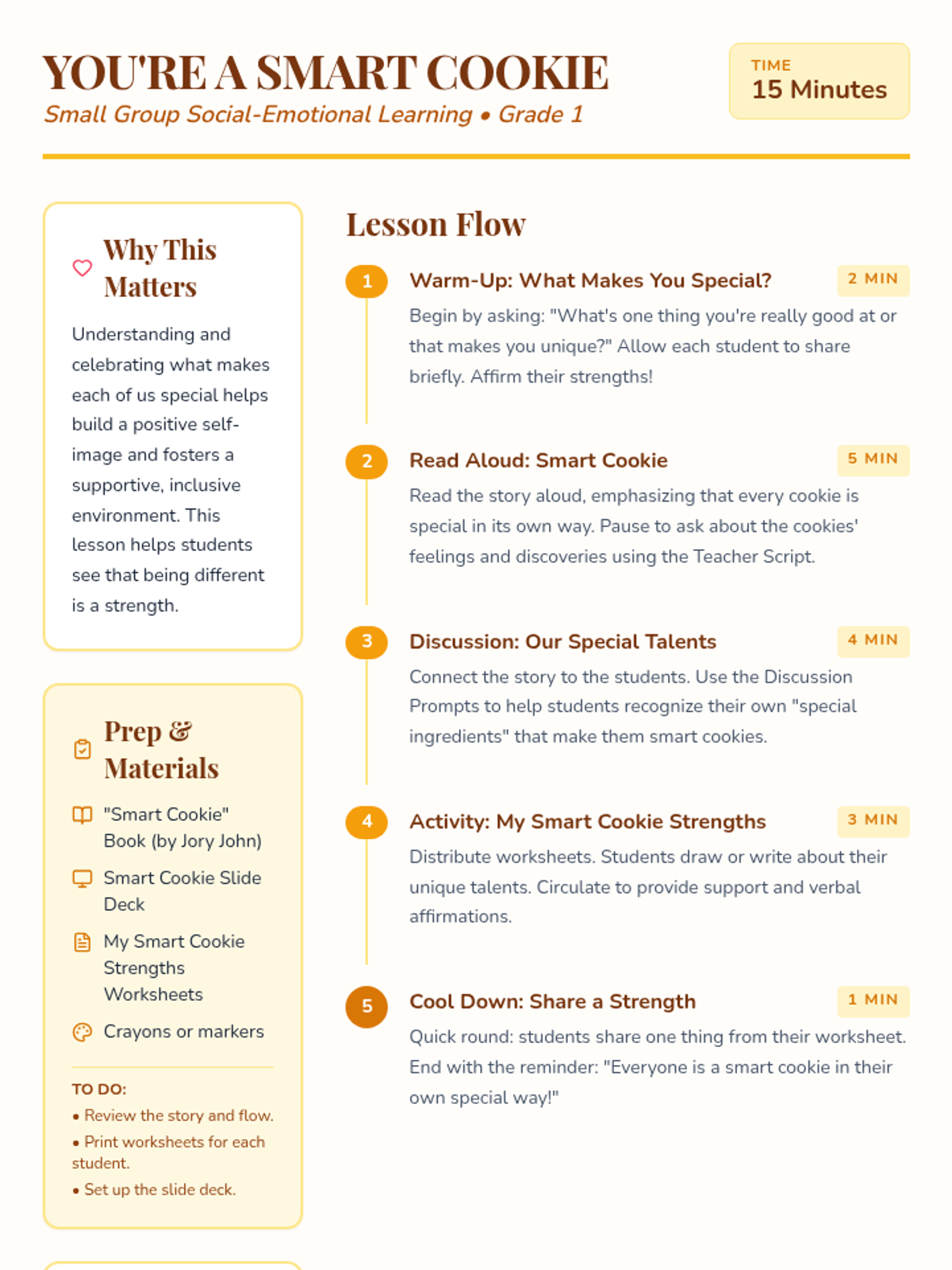 YOU'RE A SMART COOKIE
Small Group Social-Emotional Learning • Grade 1

TIME
15 Minutes

Why This Matters

Understanding and celebrating what makes each of us special helps build a positive self-image and fosters a supportive, inclusive environment. This lesson helps students see that being different is a strength.

Prep & Materials

"Smart Cookie" Book (by Jory John)

Smart Cookie Slide Deck

My Smart Cookie Strengths Worksheets

Crayons or markers

TO DO:
• Review the story and flow.
• Print worksheets for each student.
• Set up the slide deck.

Lesson Flow

1 Warm-Up: What Makes You Special? 2 MIN
Begin by asking: "What's one thing you're really good at or that makes you unique?" Allow each student to share briefly. Affirm their strengths!

2 Read Aloud: Smart Cookie 5 MIN
Read the story aloud, emphasizing that every cookie is special in its own way. Pause to ask about the cookies' feelings and discoveries using the Teacher Script.

3 Discussion: Our Special Talents 4 MIN
Connect the story to the students. Use the Discussion Prompts to help students recognize their own "special ingredients" that make them smart cookies.

4 Activity: My Smart Cookie Strengths 3 MIN
Distribute worksheets. Students draw or write about their unique talents. Circulate to provide support and verbal affirmations.

5 Cool Down: Share a Strength 1 MIN
Quick round: students share one thing from their worksheet. End with the reminder: "Everyone is a smart cookie in their own special way!"